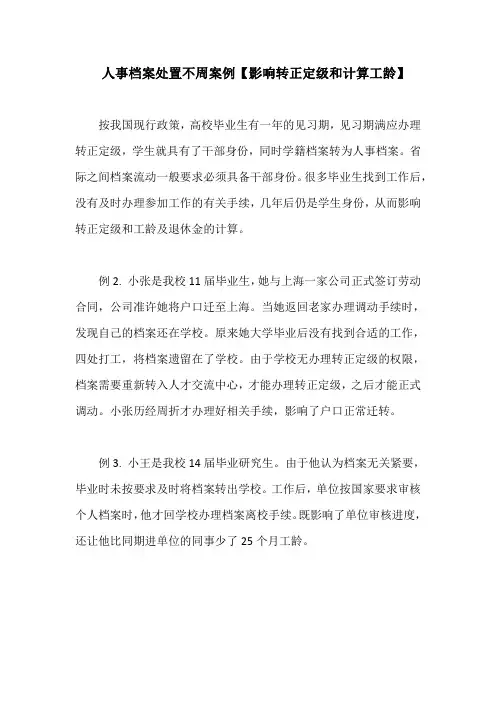 人事档案处置不周案例【影响转正定级和计算工龄】

按我国现行政策，高校毕业生有一年的见习期，见习期满应办理转正定级，学生就具有了干部身份，同时学籍档案转为人事档案。省际之间档案流动一般要求必须具备干部身份。很多毕业生找到工作后，没有及时办理参加工作的有关手续，几年后仍是学生身份，从而影响转正定级和工龄及退休金的计算。

例 2. 小张是我校 11 届毕业生，她与上海一家公司正式签订劳动合同，公司准许她将户口迁至上海。当她返回老家办理调动手续时，发现自己的档案还在学校。原来她大学毕业后没有找到合适的工作，四处打工，将档案遗留在了学校。由于学校无办理转正定级的权限，档案需要重新转入人才交流中心，才能办理转正定级，之后才能正式调动。小张历经周折才办理好相关手续，影响了户口正常迁转。

例 3. 小王是我校 14 届毕业研究生。由于他认为档案无关紧要，毕业时未按要求及时将档案转出学校。工作后，单位按国家要求审核个人档案时，他才回学校办理档案离校手续。既影响了单位审核进度，还让他比同期进单位的同事少了 25 个月工龄。